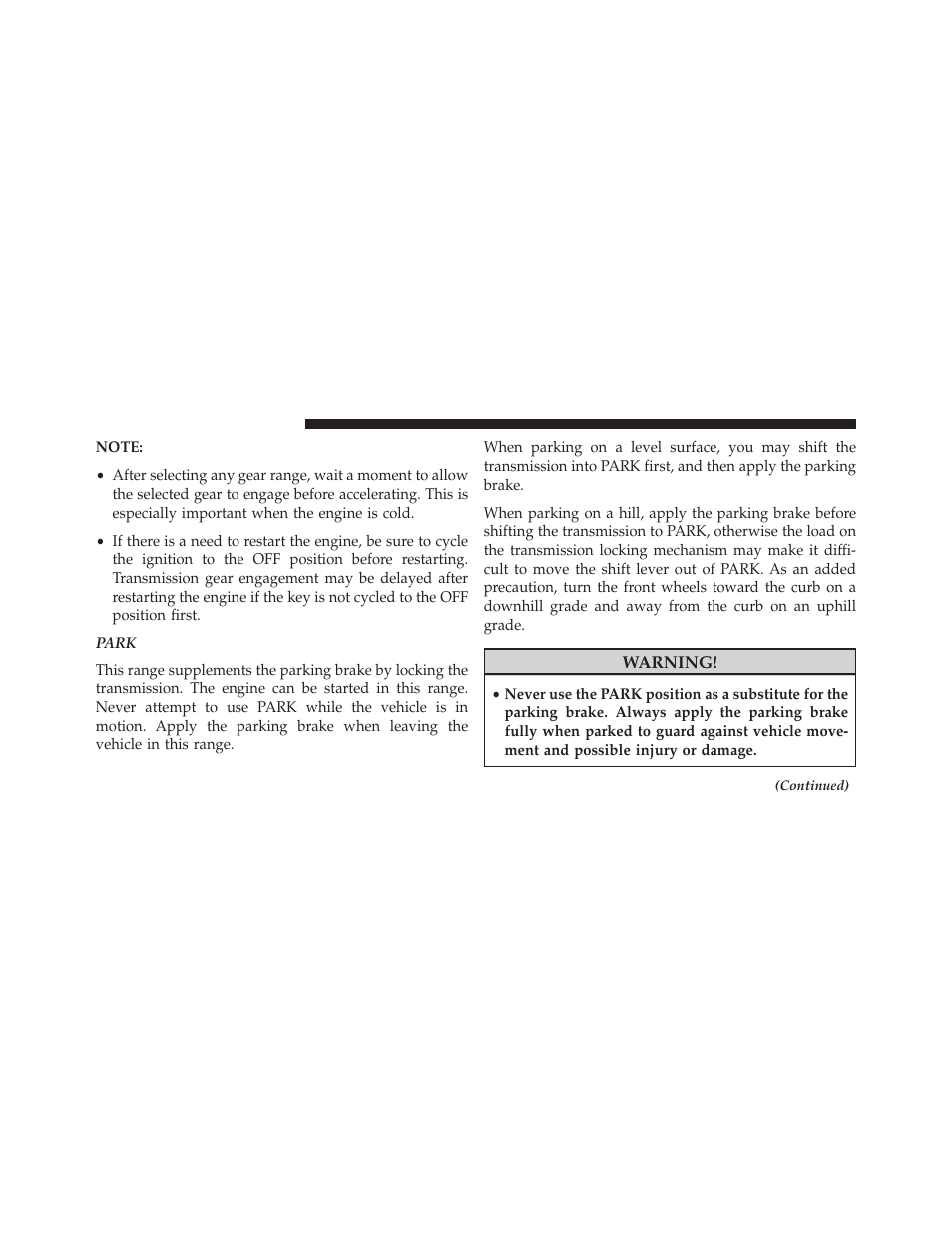 NOTE:

• After selecting any gear range, wait a moment to allow the selected gear to engage before accelerating. This is especially important when the engine is cold.

• If there is a need to restart the engine, be sure to cycle the ignition to the OFF position before restarting. Transmission gear engagement may be delayed after restarting the engine if the key is not cycled to the OFF position first.

PARK

This range supplements the parking brake by locking the transmission. The engine can be started in this range. Never attempt to use PARK while the vehicle is in motion. Apply the parking brake when leaving the vehicle in this range.

When parking on a level surface, you may shift the transmission into PARK first, and then apply the parking brake.

When parking on a hill, apply the parking brake before shifting the transmission to PARK, otherwise the load on the transmission locking mechanism may make it difficult to move the shift lever out of PARK. As an added precaution, turn the front wheels toward the curb on a downhill grade and away from the curb on an uphill grade.

WARNING!

• Never use the PARK position as a substitute for the parking brake. Always apply the parking brake fully when parked to guard against vehicle movement and possible injury or damage.

(Continued)